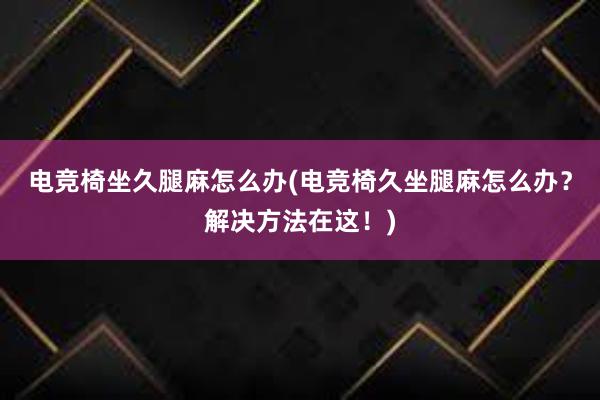 电竞椅坐久腿麻怎么办(电竞椅久坐腿麻怎么办？解决方法在这！)